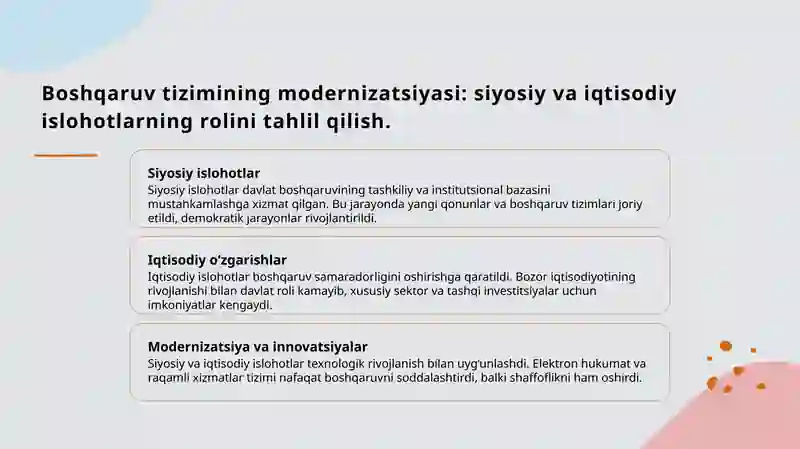 Boshqaruv tizimining modernizatsiyasi: siyosiy va iqtisodiy islohotlarning rolini tahlil qilish.

Siyosiy islohotlar
Siyosiy islohotlar davlat boshqaruvining tashkiliy va institutsional bazasini mustahkamlashga xizmat qilgan. Bu jarayonda yangi qonunlar va boshqaruv tizimlari joriy etildi, demokratik jarayonlar rivojlantirildi.

Iqtisodiy o'zgarishlar
Iqtisodiy islohotlar boshqaruv samaradorligini oshirishga qaratildi. Bozor iqtisodiyotining rivojlanishi bilan davlat roli kamayib, xususiy sektor va tashqi investitsiyalar uchun imkoniyatlar kengaydi.

Modernizatsiya va innovatsiyalar
Siyosiy va iqtisodiy islohotlar texnologik rivojlanish bilan uyg'unlashdi. Elektron hukumat va raqamli xizmatlar tizimi nafaqat boshqaruvni soddalashtirdi, balki shaffoflikni ham oshirdi.